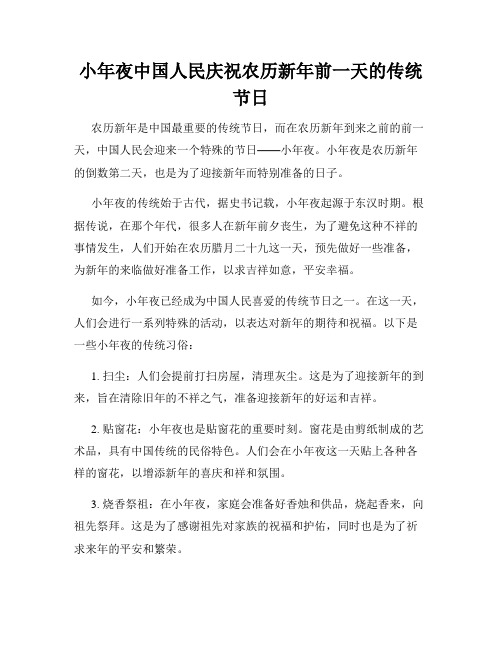 小年夜中国人民庆祝农历新年前一天的传统节日

农历新年是中国最重要的传统节日，而在农历新年到来之前的前一天，中国人民会迎来一个特殊的节日——小年夜。小年夜是农历新年的倒数第二天，也是为了迎接新年而特别准备的日子。

小年夜的传统始于古代，据史书记载，小年夜起源于东汉时期。根据传说，在那个年代，很多人在新年前夕丧生，为了避免这种不祥的事情发生，人们开始在农历腊月二十九这一天，预先做好一些准备，为新年的来临做好准备工作，以求吉祥如意，平安幸福。

如今，小年夜已经成为中国人民喜爱的传统节日之一。在这一天，人们会进行一系列特殊的活动，以表达对新年的期待和祝福。以下是一些小年夜的传统习俗：

1. 扫尘：人们会提前打扫房屋，清理灰尘。这是为了迎接新年的到来，旨在清除旧年的不祥之气，准备迎接新年的好运和吉祥。

2. 贴窗花：小年夜也是贴窗花的重要时刻。窗花是由剪纸制成的艺术品，具有中国传统的民俗特色。人们会在小年夜这一天贴上各种各样的窗花，以增添新年的喜庆和祥和氛围。

3. 烧香祭祖：在小年夜，家庭会准备好香烛和供品，烧起香来，向祖先祭拜。这是为了感谢祖先对家族的祝福和护佑，同时也是为了祈求来年的平安和繁荣。